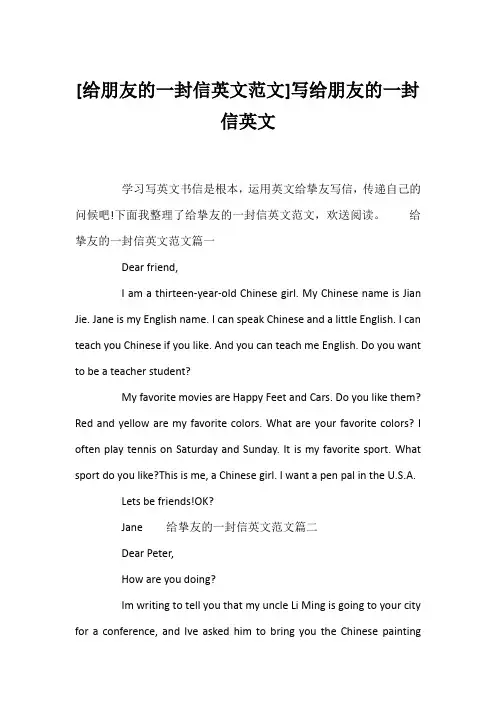 [给朋友的一封信英文范文]写给朋友的一封信英文

学习写英文书信是根本，运用英文给挚友写信，传递自己的问候吧!下面我整理了给挚友的一封信英文范文，欢送阅读。 给挚友的一封信英文范文篇一

Dear friend,

I am a thirteen-year-old Chinese girl. My Chinese name is Jian Jie. Jane is my English name. I can speak Chinese and a little English. I can teach you Chinese if you like. And you can teach me English. Do you want to be a teacher student?

My favorite movies are Happy Feet and Cars. Do you like them? Red and yellow are my favorite colors. What are your favorite colors? I often play tennis on Saturday and Sunday. It is my favorite sport. What sport do you like?This is me, a Chinese girl. I want a pen pal in the U.S.A.

Lets be friends!OK?

Jane 给挚友的一封信英文范文篇二

Dear Peter,

How are you doing?

Im writing to tell you that my uncle Li Ming is going to your city for a conference, and Ive asked him to bring you the Chinese painting